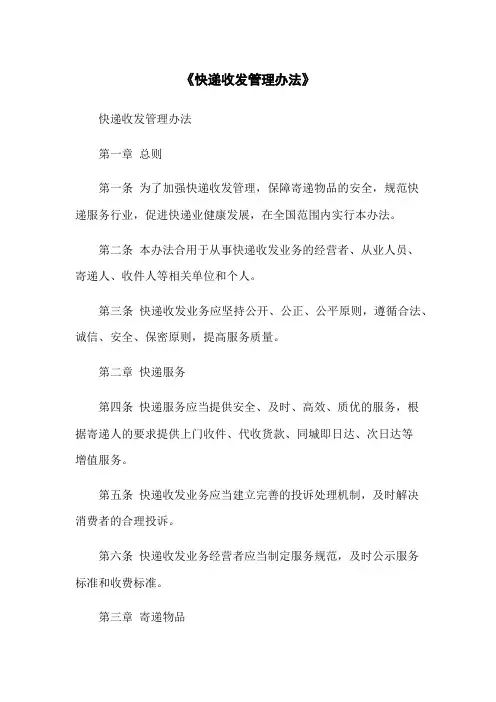 《快递收发管理办法》

快递收发管理办法

第一章 总则

第一条 为了加强快递收发管理，保障寄递物品的安全，规范快递服务行业，促进快递业健康发展，在全国范围内实行本办法。

第二条 本办法合用于从事快递收发业务的经营者、从业人员、寄递人、收件人等相关单位和个人。

第三条 快递收发业务应坚持公开、公正、公平原则，遵循合法、诚信、安全、保密原则，提高服务质量。

第二章 快递服务

第四条 快递服务应当提供安全、及时、高效、质优的服务，根据寄递人的要求提供上门收件、代收货款、同城即日达、次日达等增值服务。

第五条 快递收发业务应当建立完善的投诉处理机制，及时解决消费者的合理投诉。

第六条 快递收发业务经营者应当制定服务规范，及时公示服务标准和收费标准。

第三章 寄递物品